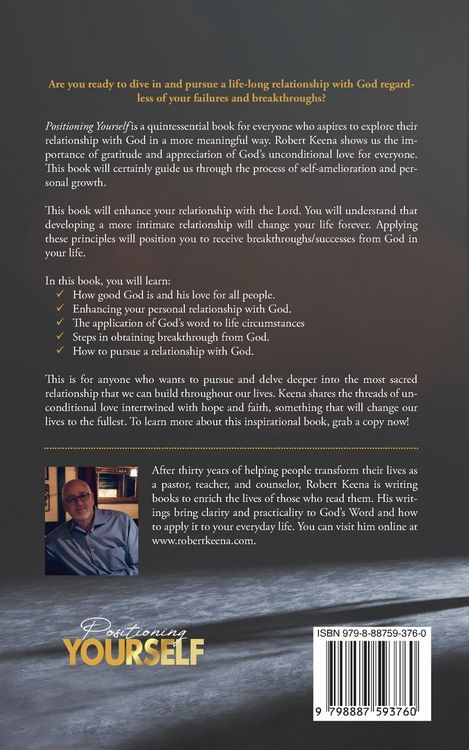 Are you ready to dive in and pursue a life-long relationship with God regardless of your failures and breakthroughs?

Positioning Yourself is a quintessential book for everyone who aspires to explore their relationship with God in a more meaningful way. Robert Keena shows us the importance of gratitude and appreciation of God's unconditional love for everyone. This book will certainly guide us through the process of self-amelioration and personal growth.

This book will enhance your relationship with the Lord. You will understand that developing a more intimate relationship will change your life forever. Applying these principles will position you to receive breakthroughs/successes from God in your life.

In this book, you will learn:
✓ How good God is and his love for all people.
✓ Enhancing your personal relationship with God.
✓ The application of God's word to life circumstances
✓ Steps in obtaining breakthrough from God.
✓ How to pursue a relationship with God.

This is for anyone who wants to pursue and delve deeper into the most sacred relationship that we can build throughout our lives. Keena shares the threads of unconditional love intertwined with hope and faith, something that will change our lives to the fullest. To learn more about this inspirational book, grab a copy now!

After thirty years of helping people transform their lives as a pastor, teacher, and counselor, Robert Keena is writing books to enrich the lives of those who read them. His writings bring clarity and practicality to God's Word and how to apply it to your everyday life. You can visit him online at www.robertkeena.com.

Positioning
YOURSELF

ISBN 979-8-88759-376-0

9 798887 593760